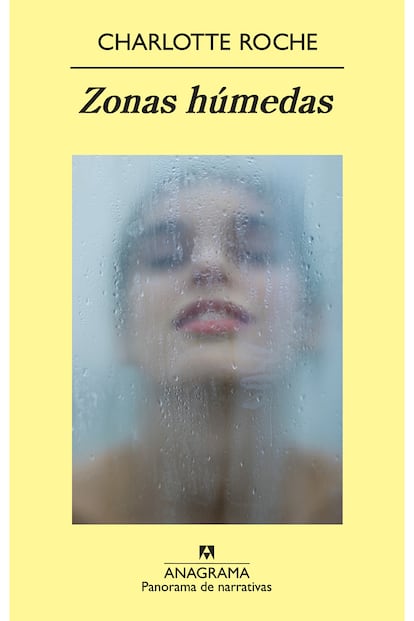 CHARLOTTE ROCHE

Zonas húmedas

ANAGRAMA
Panorama de narrativas